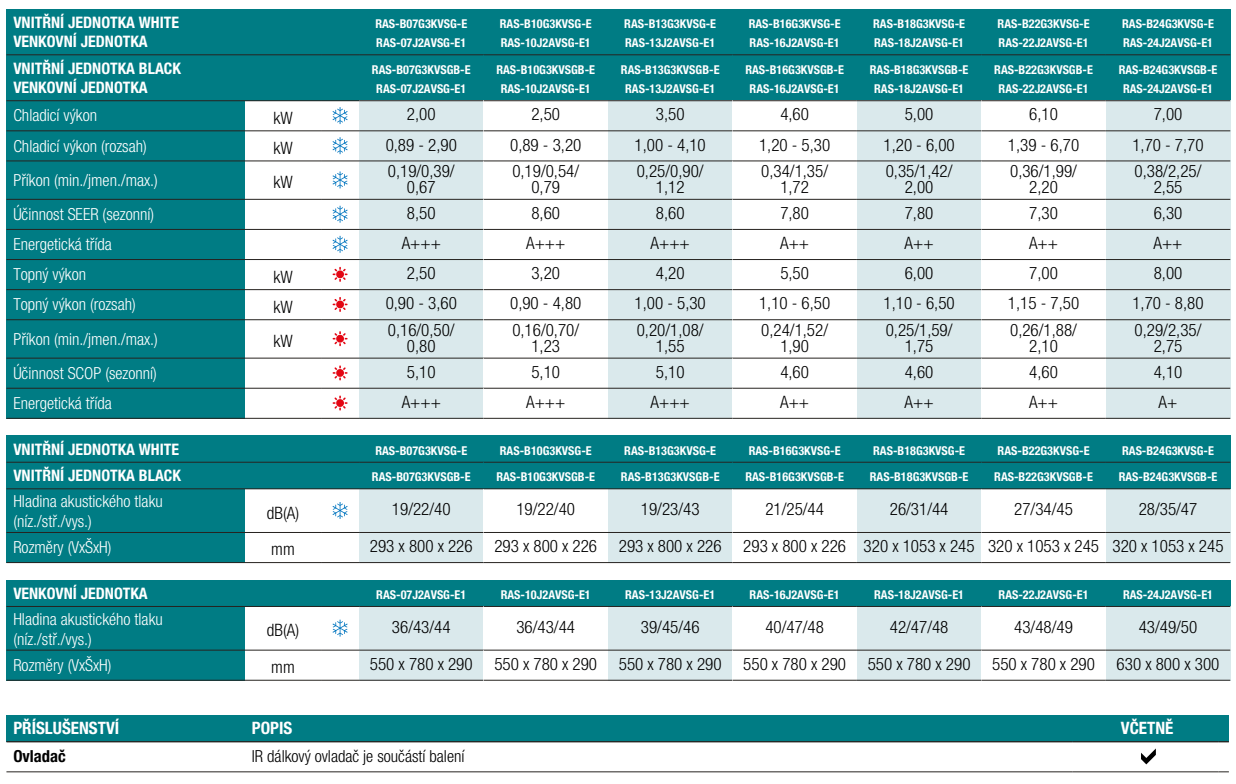 | VNITŘNÍ JEDNOTKA WHITE VENKOVNÍ JEDNOTKA | | | RAS-B07G3KVSG-E RAS-07J2AVSG-E1 | RAS-B10G3KVSG-E RAS-10J2AVSG-E1 | RAS-B13G3KVSG-E RAS-13J2AVSG-E1 | RAS-B16G3KVSG-E RAS-16J2AVSG-E1 | RAS-B18G3KVSG-E RAS-18J2AVSG-E1 | RAS-B22G3KVSG-E RAS-22J2AVSG-E1 | RAS-B24G3KVSG-E RAS-24J2AVSG-E1 |
|---|---|---|---|---|---|---|---|---|---|
| VNITŘNÍ JEDNOTKA BLACK VENKOVNÍ JEDNOTKA | | | RAS-B07G3KVSGB-E RAS-07J2AVSG-E1 | RAS-B10G3KVSGB-E RAS-10J2AVSG-E1 | RAS-B13G3KVSGB-E RAS-13J2AVSG-E1 | RAS-B16G3KVSGB-E RAS-16J2AVSG-E1 | RAS-B18G3KVSGB-E RAS-18J2AVSG-E1 | RAS-B22G3KVSGB-E RAS-22J2AVSG-E1 | RAS-B24G3KVSGB-E RAS-24J2AVSG-E1 |
| Chladicí výkon | kW | | 2,00 | 2,50 | 3,50 | 4,60 | 5,00 | 6,10 | 7,00 |
| Chladicí výkon (rozsah) | kW | | 0,89 - 2,90 | 0,89 - 3,20 | 1,00 - 4,10 | 1,20 - 5,30 | 1,20 - 6,00 | 1,39 - 6,70 | 1,70 - 7,70 |
| Příkon (min./jmen./max.) | kW | | 0,19/0,39/ 0,67 | 0,19/0,54/ 0,79 | 0,25/0,90/ 1,12 | 0,34/1,35/ 1,72 | 0,35/1,42/ 2,00 | 0,36/1,99/ 2,20 | 0,38/2,25/ 2,55 |
| Účinnost SEER (sezonní) | | | 8,50 | 8,60 | 8,60 | 7,80 | 7,80 | 7,30 | 6,30 |
| Energetická třída | | | A+++ | A+++ | A+++ | A++ | A++ | A++ | A++ |
| Topný výkon | kW | | 2,50 | 3,20 | 4,20 | 5,50 | 6,00 | 7,00 | 8,00 |
| Topný výkon (rozsah) | kW | | 0,90 - 3,60 | 0,90 - 4,80 | 1,00 - 5,30 | 1,10 - 6,50 | 1,10 - 6,50 | 1,15 - 7,50 | 1,70 - 8,80 |
| Příkon (min./jmen./max.) | kW | | 0,16/0,50/ 0,80 | 0,16/0,70/ 1,23 | 0,20/1,08/ 1,55 | 0,24/1,52/ 1,90 | 0,25/1,59/ 1,75 | 0,26/1,88/ 2,10 | 0,29/2,35/ 2,75 |
| Účinnost SCOP (sezonní) | | | 5,10 | 5,10 | 5,10 | 4,60 | 4,60 | 4,60 | 4,10 |
| Energetická třída | | | A+++ | A+++ | A+++ | A++ | A++ | A++ | A+ |

| VNITŘNÍ JEDNOTKA WHITE | | | RAS-B07G3KVSG-E | RAS-B10G3KVSG-E | RAS-B13G3KVSG-E | RAS-B16G3KVSG-E | RAS-B18G3KVSG-E | RAS-B22G3KVSG-E | RAS-B24G3KVSG-E |
|---|---|---|---|---|---|---|---|---|---|
| VNITŘNÍ JEDNOTKA BLACK | | | RAS-B07G3KVSGB-E | RAS-B10G3KVSGB-E | RAS-B13G3KVSGB-E | RAS-B16G3KVSGB-E | RAS-B18G3KVSGB-E | RAS-B22G3KVSGB-E | RAS-B24G3KVSGB-E |
| Hladina akustického tlaku (níz./stř./vys.) | dB(A) | | 19/22/40 | 19/22/40 | 19/23/43 | 21/25/44 | 26/31/44 | 27/34/45 | 28/35/47 |
| Rozměry (VxŠxH) | mm | | 293 x 800 x 226 | 293 x 800 x 226 | 293 x 800 x 226 | 293 x 800 x 226 | 320 x 1053 x 245 | 320 x 1053 x 245 | 320 x 1053 x 245 |

| VENKOVNÍ JEDNOTKA | | | RAS-07J2AVSG-E1 | RAS-10J2AVSG-E1 | RAS-13J2AVSG-E1 | RAS-16J2AVSG-E1 | RAS-18J2AVSG-E1 | RAS-22J2AVSG-E1 | RAS-24J2AVSG-E1 |
|---|---|---|---|---|---|---|---|---|---|
| Hladina akustického tlaku (níz./stř./vys.) | dB(A) | | 36/43/44 | 36/43/44 | 39/45/46 | 40/47/48 | 42/47/48 | 43/48/49 | 43/49/50 |
| Rozměry (VxŠxH) | mm | | 550 x 780 x 290 | 550 x 780 x 290 | 550 x 780 x 290 | 550 x 780 x 290 | 550 x 780 x 290 | 550 x 780 x 290 | 630 x 800 x 300 |

| PŘÍSLUŠENSTVÍ | POPIS | VČETNĚ |
|---|---|---|
| Ovladač | IR dálkový ovladač je součástí balení | ✔ |